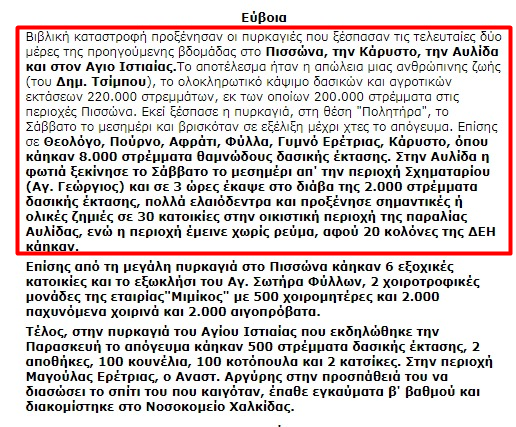 Εύβοια

Βιβλική καταστροφή προξένησαν οι πυρκαγιές που ξέσπασαν τις τελευταίες δύο μέρες της προηγούμενης βδομάδας στο Πισσώνα, την Κάρυστο, την Αυλίδα και στον Αγιο Ιστιαίας.Το αποτέλεσμα ήταν η απώλεια μιας ανθρώπινης ζωής (του Δημ. Τσίμπου), το ολοκληρωτικό κάψιμο δασικών και αγροτικών εκτάσεων 220.000 στρεμμάτων, εκ των οποίων 200.000 στρέμματα στις περιοχές Πισσώνα. Εκεί ξέσπασε η πυρκαγιά, στη θέση "Πολητήρα", το Σάββατο το μεσημέρι και βρισκόταν σε εξέλιξη μέχρι χτες το απόγευμα. Επίσης σε Θεολόγο, Πούρνο, Αφράτι, Φύλλα, Γυμνό Ερέτριας, Κάρυστο, όπου κάηκαν 8.000 στρέμματα θαμνώδους δασικής έκτασης. Στην Αυλίδα η φωτιά ξεκίνησε το Σάββατο το μεσημέρι απ' την περιοχή Σχηματαρίου (Αγ. Γεώργιος) και σε 3 ώρες έκαψε στο διάβα της 2.000 στρέμματα δασικής έκτασης, πολλά ελαιόδεντρα και προξένησε σημαντικές ή ολικές ζημιές σε 30 κατοικίες στην οικιστική περιοχή της παραλίας Αυλίδας, ενώ η περιοχή έμεινε χωρίς ρεύμα, αφού 20 κολόνες της ΔΕΗ κάηκαν.

Επίσης από τη μεγάλη πυρκαγιά στο Πισσώνα κάηκαν 6 εξοχικές κατοικίες και το εξωκλήσι του Αγ. Σωτήρα Φύλλων, 2 χοιροτροφικές μονάδες της εταιρίας"Μιμίκος" με 500 χοιρομητέρες και 2.000 παχυνόμενα χοιρινά και 2.000 αιγοπρόβατα.

Τέλος, στην πυρκαγιά του Αγίου Ιστιαίας που εκδηλώθηκε την Παρασκευή το απόγευμα κάηκαν 500 στρέμματα δασικής έκτασης, 2 αποθήκες, 100 κουνέλια, 100 κοτόπουλα και 2 κατσίκες. Στην περιοχή Μαγούλας Ερέτριας, ο Αναστ. Αργύρης στην προσπάθειά του να διασώσει το σπίτι του που καιγόταν, έπαθε εγκαύματα β' βαθμού και διακομίστηκε στο Νοσοκομείο Χαλκίδας.